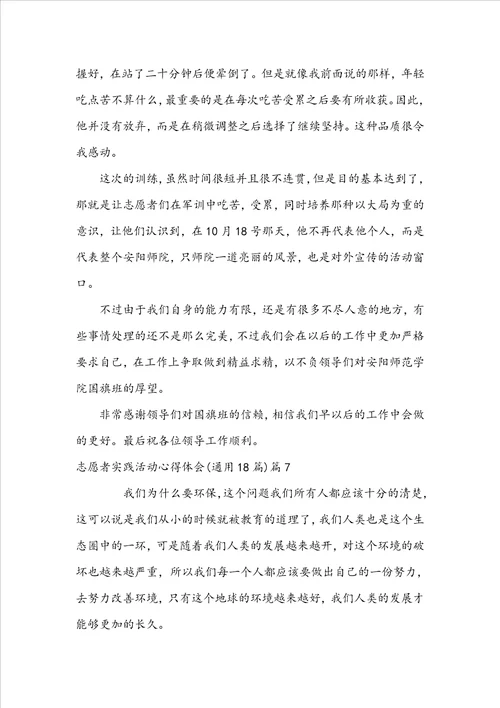 握好，在站了二十分钟后便晕倒了。但是就像我前面说的那样，年轻吃点苦不算什么，最重要的是在每次吃苦受累之后要有所收获。因此，他并没有放弃，而是在稍微调整之后选择了继续坚持。这种品质很令我感动。

这次的训练，虽然时间很短并且很不连贯，但是目的基本达到了，那就是让志愿者们在军训中吃苦，受累，同时培养那种以大局为重的意识，让他们认识到，在10月18号那天，他不再代表他个人，而是代表整个安阳师院，只师院一道亮丽的风景，也是对外宣传的活动窗口。

不过由于我们自身的能力有限，还是有很多不尽人意的地方，有些事情处理的还不是那么完美，不过我们会在以后的工作中更加严格要求自己，在工作上争取做到精益求精，以不负领导们对安阳师范学院国旗班的厚望。

非常感谢领导们对国旗班的信赖，相信我们早以后的工作中会做的更好。最后祝各位领导工作顺利。

志愿者实践活动心得体会(通用18篇)篇7

我们为什么要环保，这个问题我们所有人都应该十分的清楚，这可以说是我们从小的时候就被教育的道理了，我们人类也是这个生态圈中的一环，可是随着我们人类的发展越来越开，对这个环境的破坏也越来越严重，所以我们每一个人都应该要做出自己的一份努力，去努力改善环境，只有这个地球的环境越来越好，我们人类的发展才能够更加的长久。